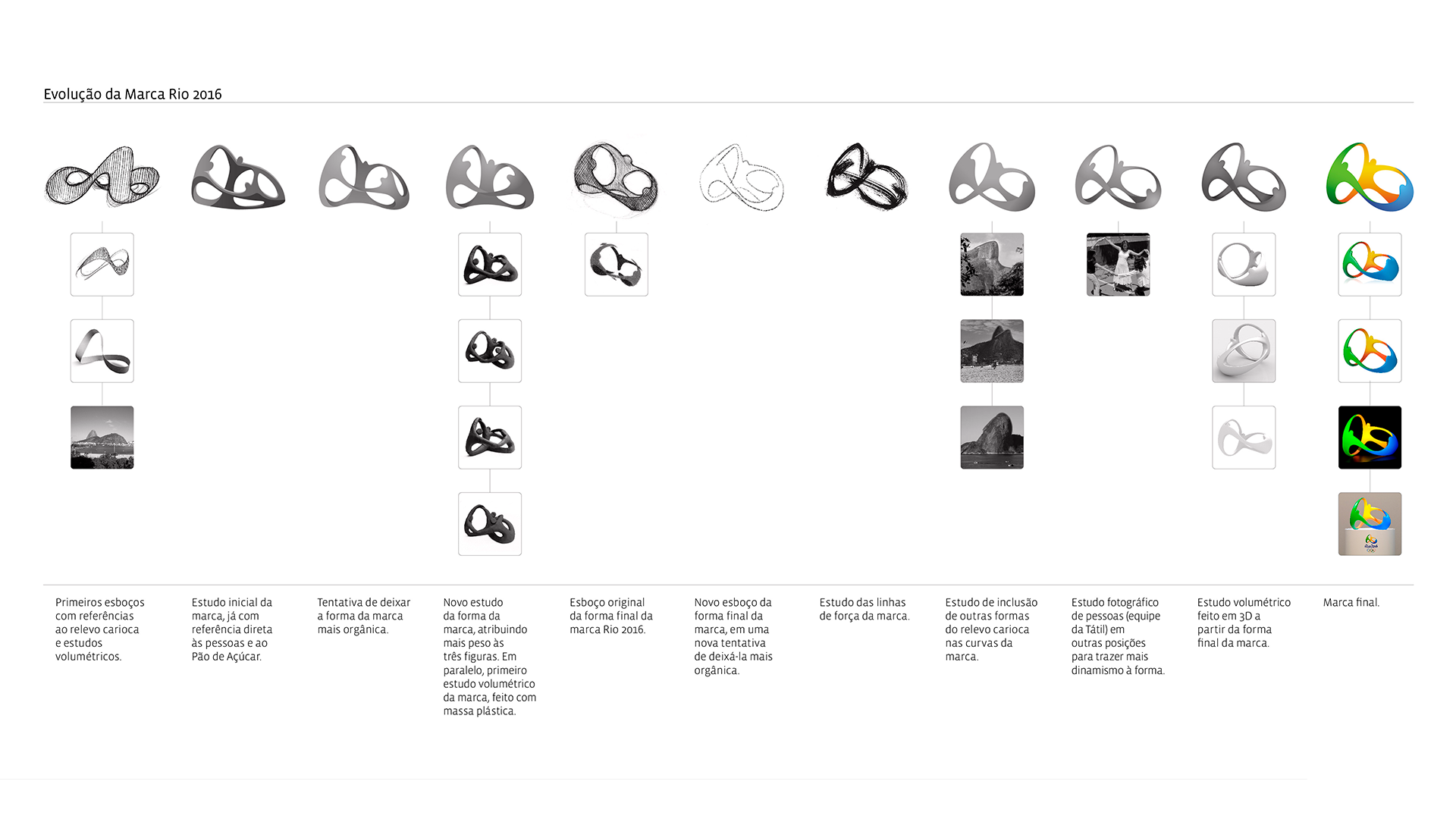 Evolução da Marca Rio 2016

Primeiros esboços com referências ao relevo carioca e estudos volumétricos.

Estudo inicial da marca, já com referência direta às pessoas e ao Pão de Açúcar.

Tentativa de deixar a forma da marca mais orgânica.

Novo estudo da forma da marca, atribuindo mais peso às três figuras. Em paralelo, primeiro estudo volumétrico da marca, feito com massa plástica.

Esboço original da forma final da marca Rio 2016.

Novo esboço da forma final da marca, em uma nova tentativa de deixá-la mais orgânica.

Estudo das linhas de força da marca.

Estudo de inclusão de outras formas do relevo carioca nas curvas da marca.

Estudo fotográfico de pessoas (equipe da Tátil) em outras posições para trazer mais dinamismo à forma.

Estudo volumétrico feito em 3D a partir da forma final da marca.

Marca final.